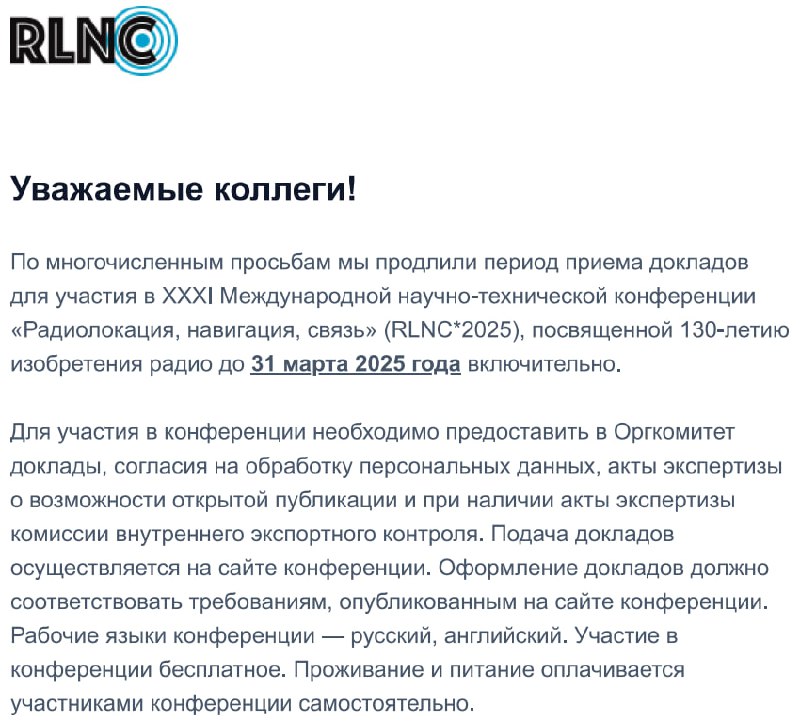 RLNC

Уважаемые коллеги!

По многочисленным просьбам мы продлили период приема докладов для участия в XXXI Международной научно-технической конференции «Радиолокация, навигация, связь» (RLNC*2025), посвященной 130-летию изобретения радио до 31 марта 2025 года включительно.

Для участия в конференции необходимо предоставить в Оргкомитет доклады, согласия на обработку персональных данных, акты экспертизы о возможности открытой публикации и при наличии акты экспертизы комиссии внутреннего экспортного контроля. Подача докладов осуществляется на сайте конференции. Оформление докладов должно соответствовать требованиям, опубликованным на сайте конференции. Рабочие языки конференции — русский, английский. Участие в конференции бесплатное. Проживание и питание оплачивается участниками конференции самостоятельно.